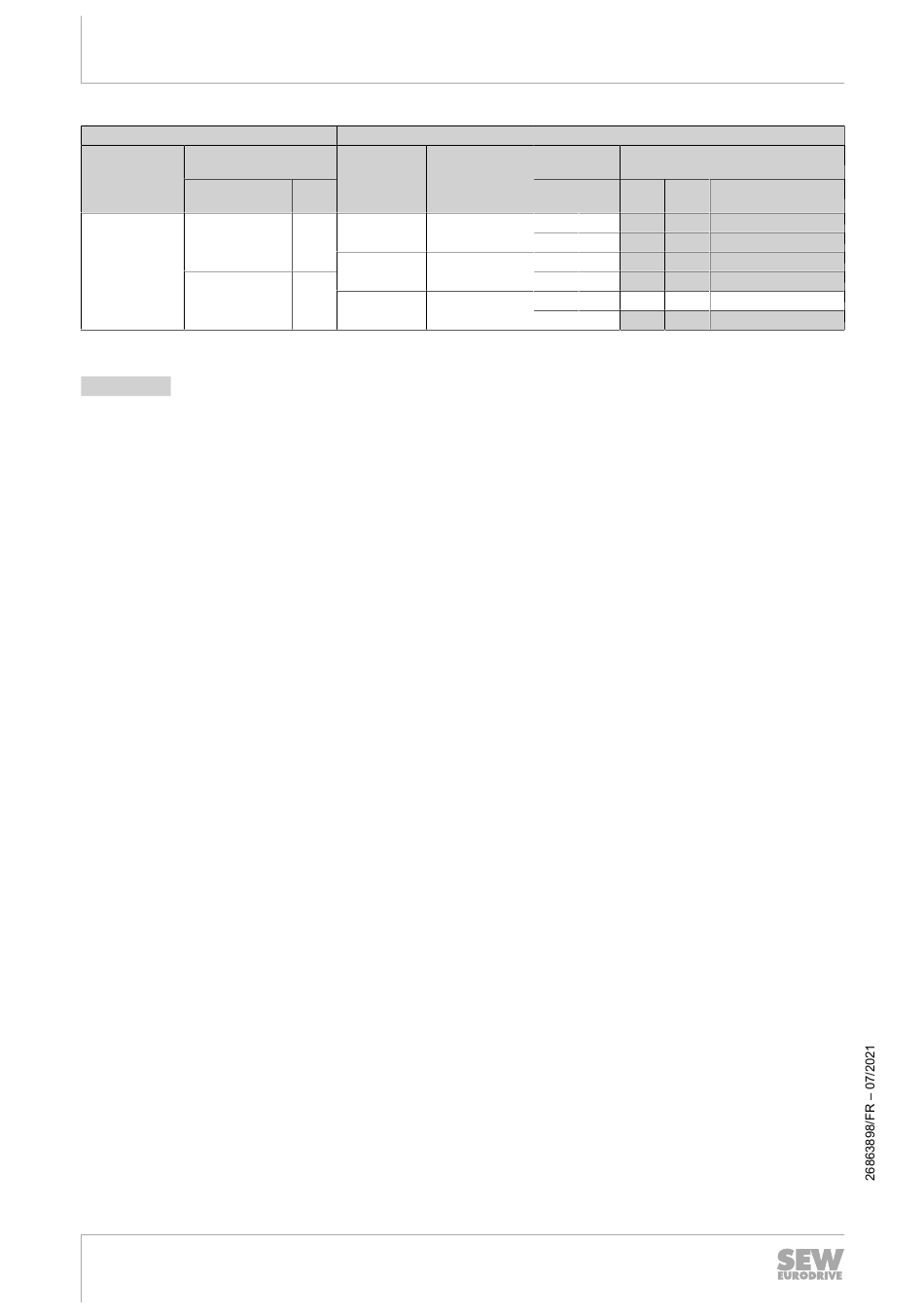 26863898/FR – 07/2021

SEW
EURODRIVE